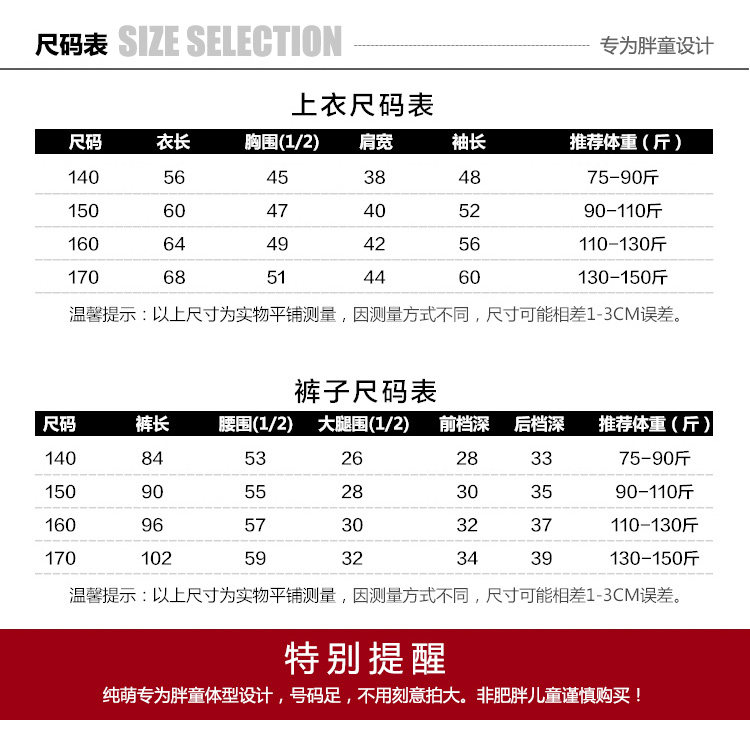 尺码表 SIZE SELECTION

专为胖童设计

上衣尺码表

| 尺码 | 衣长 | 胸围(1/2) | 肩宽 | 袖长 | 推荐体重(斤) |
|---|---|---|---|---|---|
| 140 | 56 | 45 | 38 | 48 | 75-90斤 |
| 150 | 60 | 47 | 40 | 52 | 90-110斤 |
| 160 | 64 | 49 | 42 | 56 | 110-130斤 |
| 170 | 68 | 51 | 44 | 60 | 130-150斤 |

温馨提示：以上尺寸为实物平铺测量，因测量方式不同，尺寸可能相差1-3CM误差。

裤子尺码表

| 尺码 | 裤长 | 腰围(1/2) | 大腿围(1/2) | 前档深 | 后档深 | 推荐体重(斤) |
|---|---|---|---|---|---|---|
| 140 | 84 | 53 | 26 | 28 | 33 | 75-90斤 |
| 150 | 90 | 55 | 28 | 30 | 35 | 90-110斤 |
| 160 | 96 | 57 | 30 | 32 | 37 | 110-130斤 |
| 170 | 102 | 59 | 32 | 34 | 39 | 130-150斤 |

温馨提示：以上尺寸为实物平铺测量，因测量方式不同，尺寸可能相差1-3CM误差。

特别提醒

纯萌专为胖童体型设计，号码足，不用刻意拍大。非肥胖儿童谨慎购买！